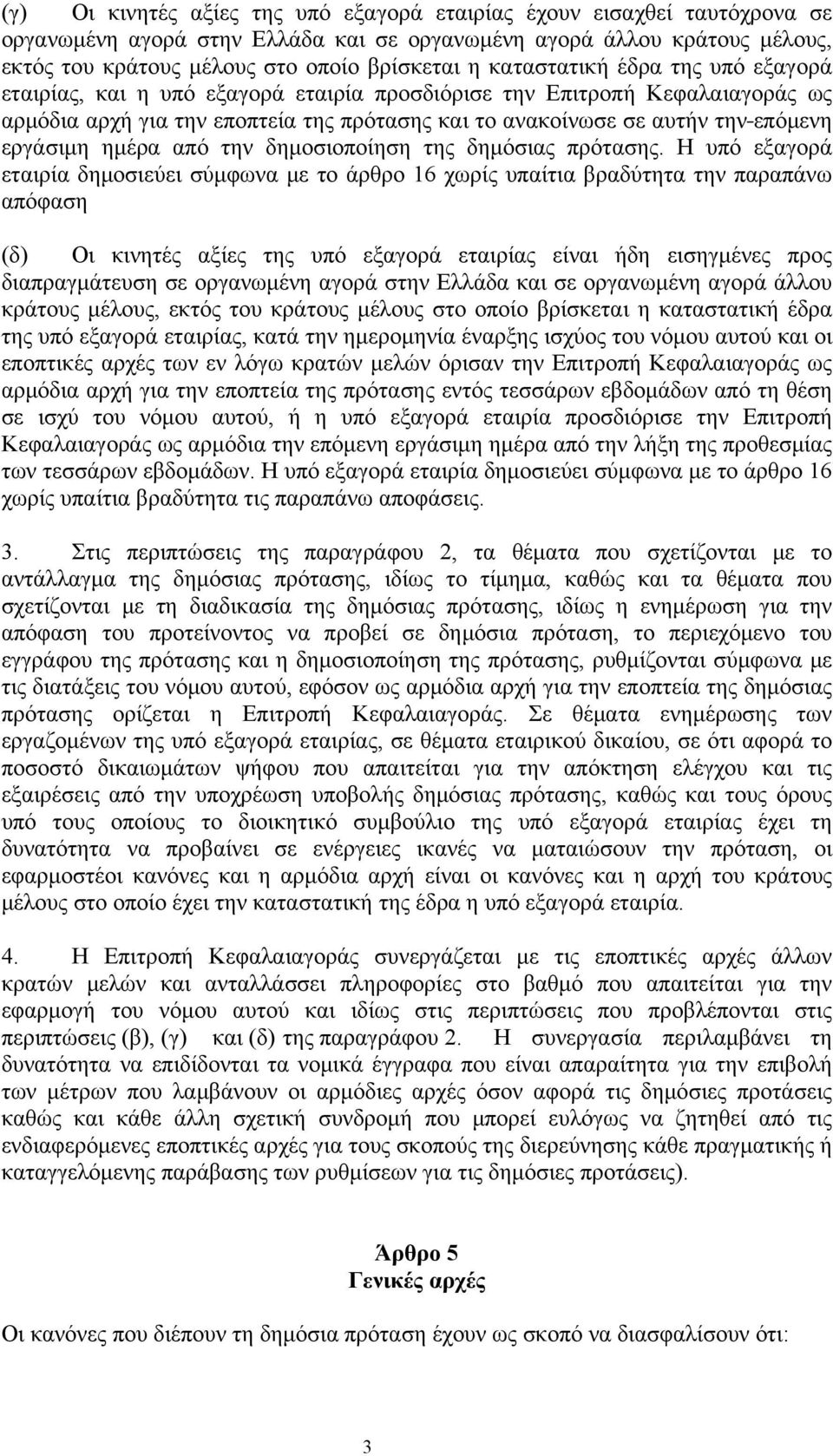 (γ) Οι κινητές αξίες της υπό εξαγορά εταιρίας έχουν εισαχθεί ταυτόχρονα σε οργανωμένη αγορά στην Ελλάδα και σε οργανωμένη αγορά άλλου κράτους μέλους, εκτός του κράτους μέλους στο οποίο βρίσκεται η καταστατική έδρα της υπό εξαγορά εταιρίας, και η υπό εξαγορά εταιρία προσδιόρισε την Επιτροπή Κεφαλαιαγοράς ως αρμόδια αρχή για την εποπτεία της πρότασης και το ανακοίνωσε σε αυτήν την-επόμενη εργάσιμη ημέρα από την δημοσιοποίηση της δημόσιας πρότασης. Η υπό εξαγορά εταιρία δημοσιεύει σύμφωνα με το άρθρο 16 χωρίς υπαίτια βραδύτητα την παραπάνω απόφαση

(δ) Οι κινητές αξίες της υπό εξαγορά εταιρίας είναι ήδη εισηγμένες προς διαπραγμάτευση σε οργανωμένη αγορά στην Ελλάδα και σε οργανωμένη αγορά άλλου κράτους μέλους, εκτός του κράτους μέλους στο οποίο βρίσκεται η καταστατική έδρα της υπό εξαγορά εταιρίας, κατά την ημερομηνία έναρξης ισχύος του νόμου αυτού και οι εποπτικές αρχές των εν λόγω κρατών μελών όρισαν την Επιτροπή Κεφαλαιαγοράς ως αρμόδια αρχή για την εποπτεία της πρότασης εντός τεσσάρων εβδομάδων από τη θέση σε ισχύ του νόμου αυτού, ή η υπό εξαγορά εταιρία προσδιόρισε την Επιτροπή Κεφαλαιαγοράς ως αρμόδια την επόμενη εργάσιμη ημέρα από την λήξη της προθεσμίας των τεσσάρων εβδομάδων. Η υπό εξαγορά εταιρία δημοσιεύει σύμφωνα με το άρθρο 16 χωρίς υπαίτια βραδύτητα τις παραπάνω αποφάσεις.

3. Στις περιπτώσεις της παραγράφου 2, τα θέματα που σχετίζονται με το αντάλλαγμα της δημόσιας πρότασης, ιδίως το τίμημα, καθώς και τα θέματα που σχετίζονται με τη διαδικασία της δημόσιας πρότασης, ιδίως η ενημέρωση για την απόφαση του προτείνοντος να προβεί σε δημόσια πρόταση, το περιεχόμενο του εγγράφου της πρότασης και η δημοσιοποίηση της πρότασης, ρυθμίζονται σύμφωνα με τις διατάξεις του νόμου αυτού, εφόσον ως αρμόδια αρχή για την εποπτεία της δημόσιας πρότασης ορίζεται η Επιτροπή Κεφαλαιαγοράς. Σε θέματα ενημέρωσης των εργαζομένων της υπό εξαγορά εταιρίας, σε θέματα εταιρικού δικαίου, σε ότι αφορά το ποσοστό δικαιωμάτων ψήφου που απαιτείται για την απόκτηση ελέγχου και τις εξαιρέσεις από την υποχρέωση υποβολής δημόσιας πρότασης, καθώς και τους όρους υπό τους οποίους το διοικητικό συμβούλιο της υπό εξαγορά εταιρίας έχει τη δυνατότητα να προβαίνει σε ενέργειες ικανές να ματαιώσουν την πρόταση, οι εφαρμοστέοι κανόνες και η αρμόδια αρχή είναι οι κανόνες και η αρχή του κράτους μέλους στο οποίο έχει την καταστατική της έδρα η υπό εξαγορά εταιρία.

4. Η Επιτροπή Κεφαλαιαγοράς συνεργάζεται με τις εποπτικές αρχές άλλων κρατών μελών και ανταλλάσσει πληροφορίες στο βαθμό που απαιτείται για την εφαρμογή του νόμου αυτού και ιδίως στις περιπτώσεις που προβλέπονται στις περιπτώσεις (β), (γ) και (δ) της παραγράφου 2. Η συνεργασία περιλαμβάνει τη δυνατότητα να επιδίδονται τα νομικά έγγραφα που είναι απαραίτητα για την επιβολή των μέτρων που λαμβάνουν οι αρμόδιες αρχές όσον αφορά τις δημόσιες προτάσεις καθώς και κάθε άλλη σχετική συνδρομή που μπορεί ευλόγως να ζητηθεί από τις ενδιαφερόμενες εποπτικές αρχές για τους σκοπούς της διερεύνησης κάθε πραγματικής ή καταγγελόμενης παράβασης των ρυθμίσεων για τις δημόσιες προτάσεις).

Άρθρο 5
Γενικές αρχές

Οι κανόνες που διέπουν τη δημόσια πρόταση έχουν ως σκοπό να διασφαλίσουν ότι:

3